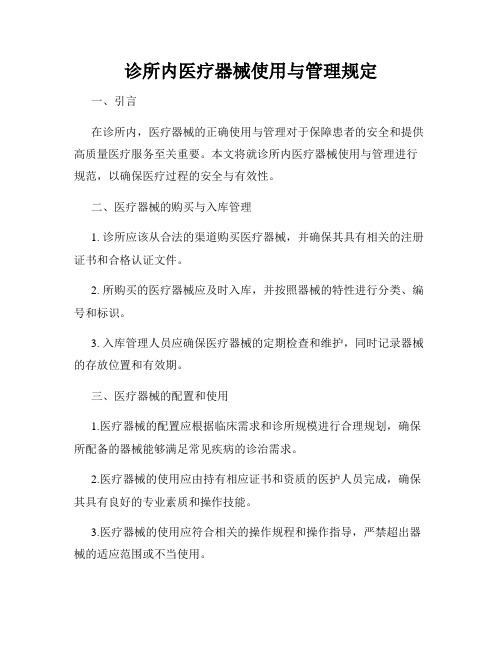 诊所内医疗器械使用与管理规定

一、引言

在诊所内，医疗器械的正确使用与管理对于保障患者的安全和提供高质量医疗服务至关重要。本文将就诊所内医疗器械使用与管理进行规范，以确保医疗过程的安全与有效性。

二、医疗器械的购买与入库管理

1. 诊所应该从合法的渠道购买医疗器械，并确保其具有相关的注册证书和合格认证文件。

2. 所购买的医疗器械应及时入库，并按照器械的特性进行分类、编号和标识。

3. 入库管理人员应确保医疗器械的定期检查和维护，同时记录器械的存放位置和有效期。

三、医疗器械的配置和使用

1.医疗器械的配置应根据临床需求和诊所规模进行合理规划，确保所配备的器械能够满足常见疾病的诊治需求。

2.医疗器械的使用应由持有相应证书和资质的医护人员完成，确保其具有良好的专业素质和操作技能。

3.医疗器械的使用应符合相关的操作规程和操作指导，严禁超出器械的适应范围或不当使用。